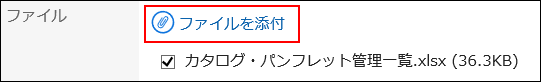 ファイル

ファイルを添付

カタログ・パンフレット管理一覧.xlsx (36.3KB)